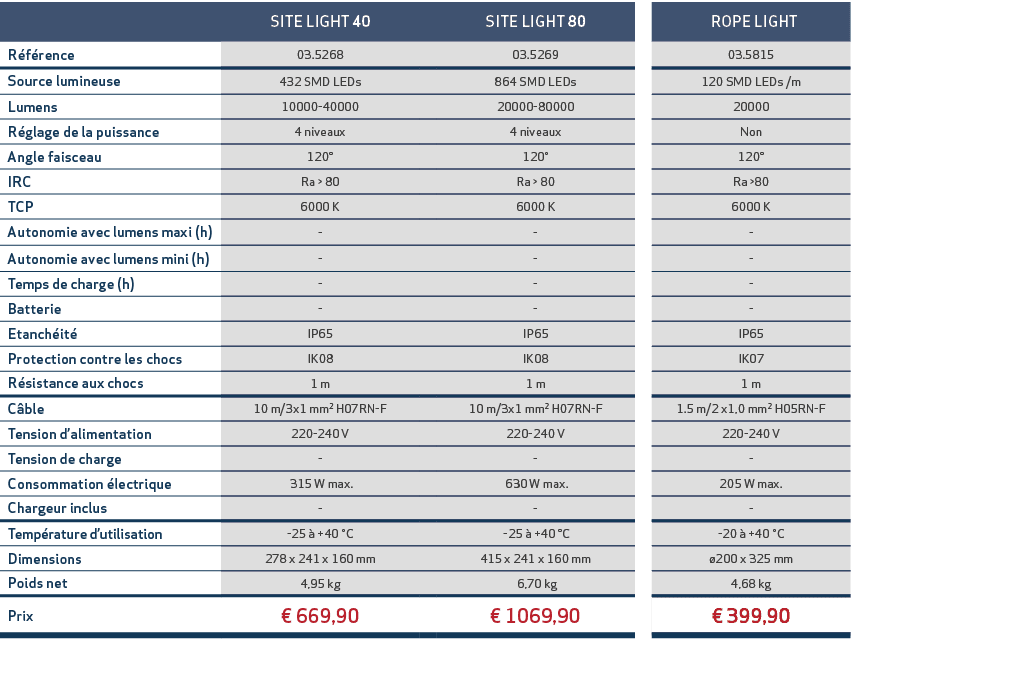 |  | SITE LIGHT 40 | SITE LIGHT 80 | ROPE LIGHT |
|---|---|---|---|
| Référence | 03.5268 | 03.5269 | 03.5815 |
| Source lumineuse | 432 SMD LEDs | 864 SMD LEDs | 120 SMD LEDs /m |
| Lumens | 10000-40000 | 20000-80000 | 20000 |
| Réglage de la puissance | 4 niveaux | 4 niveaux | Non |
| Angle faisceau | 120° | 120° | 120° |
| IRC | Ra > 80 | Ra > 80 | Ra >80 |
| TCP | 6000 K | 6000 K | 6000 K |
| Autonomie avec lumens maxi (h) | - | - | - |
| Autonomie avec lumens mini (h) | - | - | - |
| Temps de charge (h) | - | - | - |
| Batterie | - | - | - |
| Etanchéité | IP65 | IP65 | IP65 |
| Protection contre les chocs | IK08 | IK08 | IK07 |
| Résistance aux chocs | 1 m | 1 m | 1 m |
| Câble | 10 m/3x1 mm² H07RN-F | 10 m/3x1 mm² H07RN-F | 1.5 m/2 x1,0 mm² H05RN-F |
| Tension d'alimentation | 220-240 V | 220-240 V | 220-240 V |
| Tension de charge | - | - | - |
| Consommation électrique | 315 W max. | 630 W max. | 205 W max. |
| Chargeur inclus | - | - | - |
| Température d'utilisation | -25 à +40 °C | -25 à +40 °C | -20 à +40 °C |
| Dimensions | 278 x 241 x 160 mm | 415 x 241 x 160 mm | ø200 x 325 mm |
| Poids net | 4,95 kg | 6,70 kg | 4,68 kg |
| Prix | € 669,90 | € 1069,90 | € 399,90 |